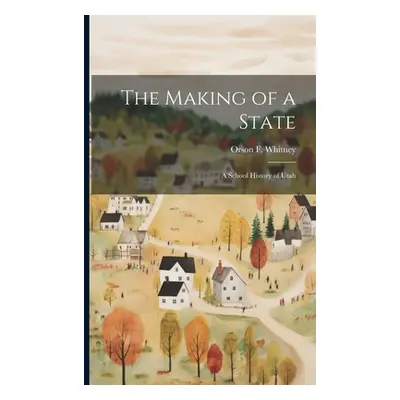 The Making of a State

Orson F. Whitney

A School History of Utah